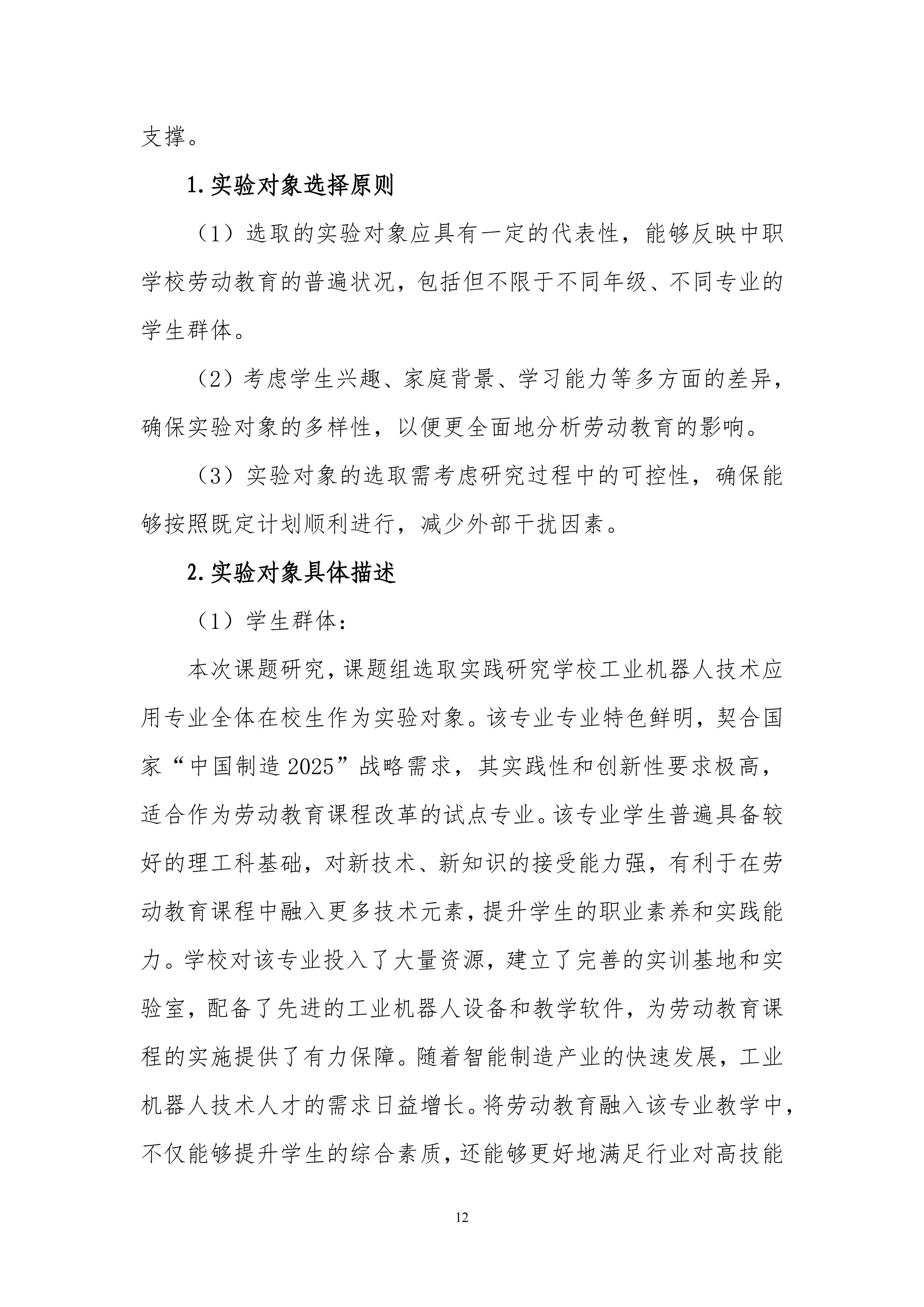 支撑。

1.实验对象选择原则

（1）选取的实验对象应具有一定的代表性，能够反映中职学校劳动教育的普遍状况，包括但不限于不同年级、不同专业的学生群体。

（2）考虑学生兴趣、家庭背景、学习能力等多方面的差异，确保实验对象的多样性，以便更全面地分析劳动教育的影响。

（3）实验对象的选取需考虑研究过程中的可控性，确保能够按照既定计划顺利进行，减少外部干扰因素。

2.实验对象具体描述

（1）学生群体：

本次课题研究，课题组选取实践研究学校工业机器人技术应用专业全体在校生作为实验对象。该专业专业特色鲜明，契合国家“中国制造 2025”战略需求，其实践性和创新性要求极高，适合作为劳动教育课程改革的试点专业。该专业学生普遍具备较好的理工科基础，对新技术、新知识的接受能力强，有利于在劳动教育课程中融入更多技术元素，提升学生的职业素养和实践能力。学校对该专业投入了大量资源，建立了完善的实训基地和实验室，配备了先进的工业机器人设备和教学软件，为劳动教育课程的实施提供了有力保障。随着智能制造产业的快速发展，工业机器人技术人才的需求日益增长。将劳动教育融入该专业教学中，不仅能够提升学生的综合素质，还能够更好地满足行业对高技能

12